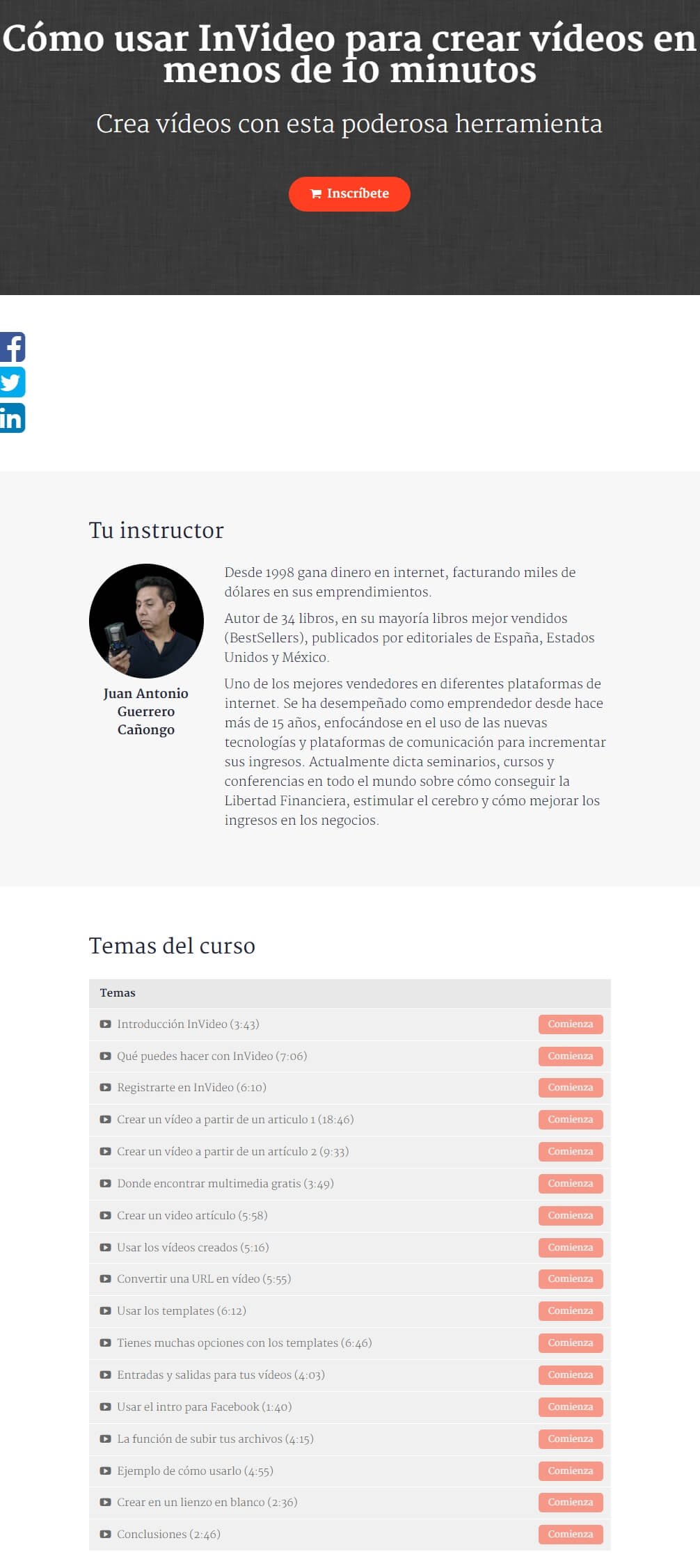 Cómo usar InVideo para crear vídeos en menos de 10 minutos

Crea vídeos con esta poderosa herramienta

Inscríbete

Tu instructor

Juan Antonio Guerrero Cañongo

Desde 1998 gana dinero en internet, facturando miles de dólares en sus emprendimientos.

Autor de 34 libros, en su mayoría libros mejor vendidos (BestSellers), publicados por editoriales de España, Estados Unidos y México.

Uno de los mejores vendedores en diferentes plataformas de internet. Se ha desempeñado como emprendedor desde hace más de 15 años, enfocándose en el uso de las nuevas tecnologías y plataformas de comunicación para incrementar sus ingresos. Actualmente dicta seminarios, cursos y conferencias en todo el mundo sobre cómo conseguir la Libertad Financiera, estimular el cerebro y cómo mejorar los ingresos en los negocios.

Temas del curso

| Temas | |
|---|---|
| Introducción InVideo (3:43) | Comienza |
| Qué puedes hacer con InVideo (7:06) | Comienza |
| Registrarte en InVideo (6:10) | Comienza |
| Crear un vídeo a partir de un articulo 1 (18:46) | Comienza |
| Crear un vídeo a partir de un artículo 2 (9:33) | Comienza |
| Donde encontrar multimedia gratis (3:49) | Comienza |
| Crear un video artículo (5:58) | Comienza |
| Usar los vídeos creados (5:16) | Comienza |
| Convertir una URL en vídeo (5:55) | Comienza |
| Usar los templates (6:12) | Comienza |
| Tienes muchas opciones con los templates (6:46) | Comienza |
| Entradas y salidas para tus vídeos (4:03) | Comienza |
| Usar el intro para Facebook (1:40) | Comienza |
| La función de subir tus archivos (4:15) | Comienza |
| Ejemplo de cómo usarlo (4:55) | Comienza |
| Crear en un lienzo en blanco (2:36) | Comienza |
| Conclusiones (2:46) | Comienza |